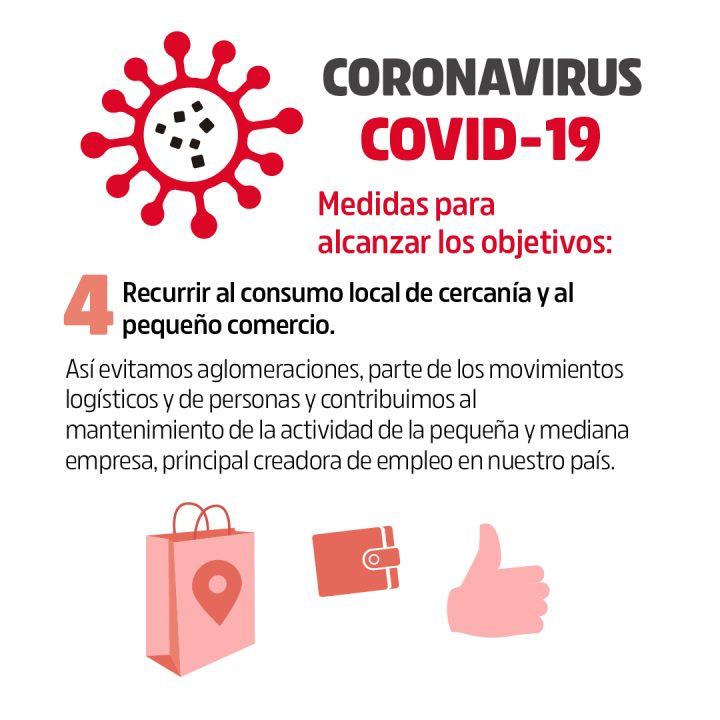 CORONAVIRUS
COVID-19

Medidas para alcanzar los objetivos:

4 Recurrir al consumo local de cercanía y al pequeño comercio.

Así evitamos aglomeraciones, parte de los movimientos logísticos y de personas y contribuimos al mantenimiento de la actividad de la pequeña y mediana empresa, principal creadora de empleo en nuestro país.